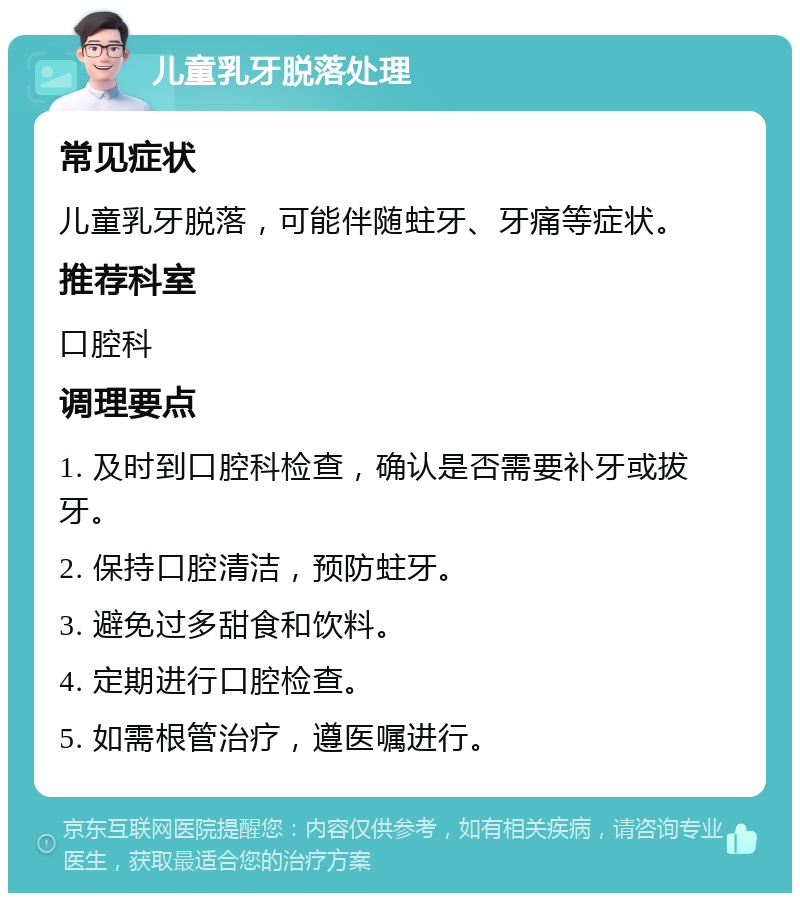 儿童乳牙脱落处理

常见症状

儿童乳牙脱落，可能伴随蛀牙、牙痛等症状。

推荐科室

口腔科

调理要点

1. 及时到口腔科检查，确认是否需要补牙或拔牙。

2. 保持口腔清洁，预防蛀牙。

3. 避免过多甜食和饮料。

4. 定期进行口腔检查。

5. 如需根管治疗，遵医嘱进行。

京东互联网医院提醒您：内容仅供参考，如有相关疾病，请咨询专业医生，获取最适合您的治疗方案